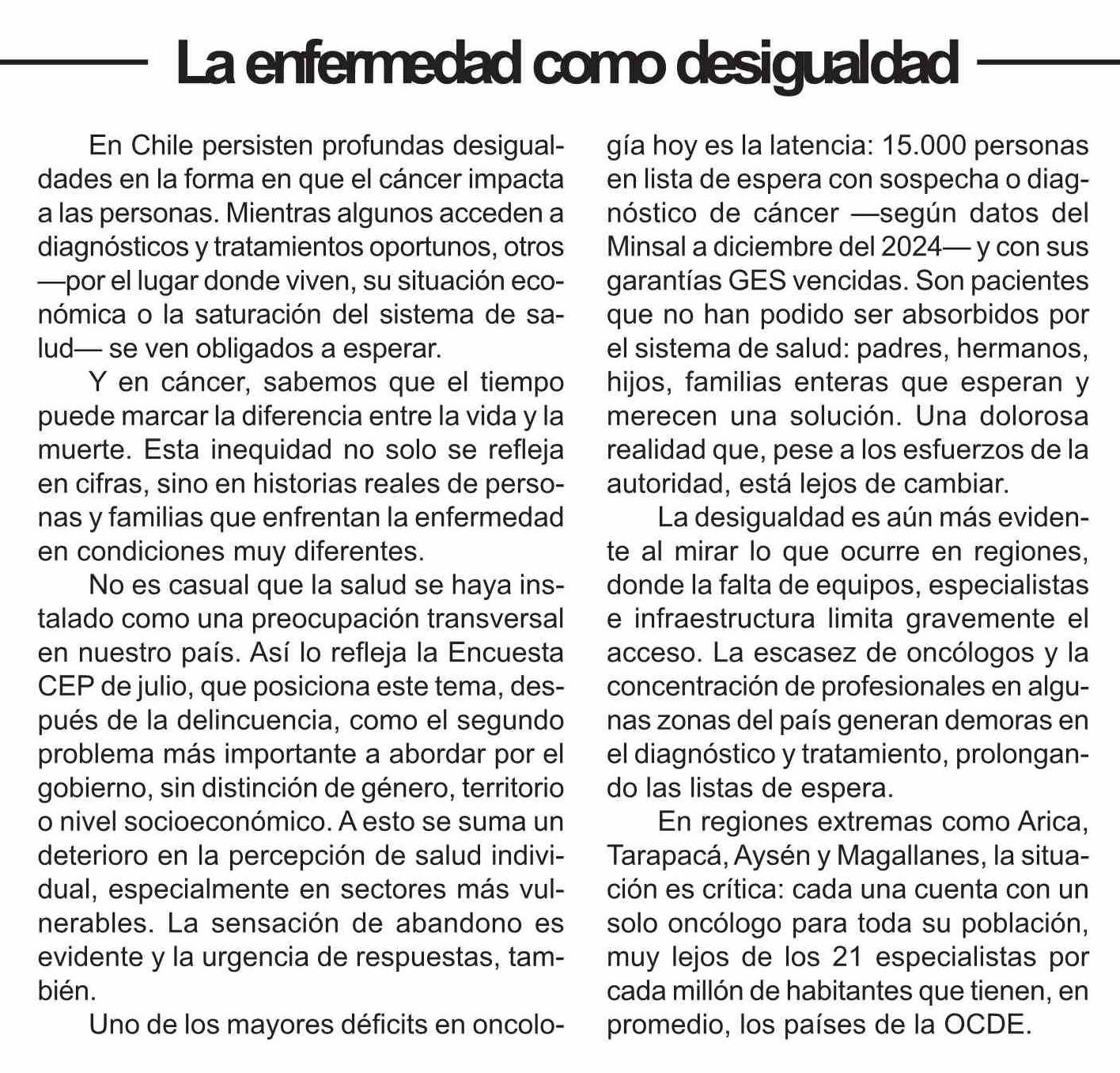 La enfermedad como desigualdad

En Chile persisten profundas desigualdades en la forma en que el cáncer impacta a las personas. Mientras algunos acceden a diagnósticos y tratamientos oportunos, otros —por el lugar donde viven, su situación económica o la saturación del sistema de salud— se ven obligados a esperar.

Y en cáncer, sabemos que el tiempo puede marcar la diferencia entre la vida y la muerte. Esta inequidad no solo se refleja en cifras, sino en historias reales de personas y familias que enfrentan la enfermedad en condiciones muy diferentes.

No es casual que la salud se haya instalado como una preocupación transversal en nuestro país. Así lo refleja la Encuesta CEP de julio, que posiciona este tema, después de la delincuencia, como el segundo problema más importante a abordar por el gobierno, sin distinción de género, territorio o nivel socioeconómico. A esto se suma un deterioro en la percepción de salud individual, especialmente en sectores más vulnerables. La sensación de abandono es evidente y la urgencia de respuestas, también.

Uno de los mayores déficits en oncología hoy es la latencia: 15.000 personas en lista de espera con sospecha o diagnóstico de cáncer —según datos del Minsal a diciembre del 2024— y con sus garantías GES vencidas. Son pacientes que no han podido ser absorbidos por el sistema de salud: padres, hermanos, hijos, familias enteras que esperan y merecen una solución. Una dolorosa realidad que, pese a los esfuerzos de la autoridad, está lejos de cambiar.

La desigualdad es aún más evidente al mirar lo que ocurre en regiones, donde la falta de equipos, especialistas e infraestructura limita gravemente el acceso. La escasez de oncólogos y la concentración de profesionales en algunas zonas del país generan demoras en el diagnóstico y tratamiento, prolongando las listas de espera.

En regiones extremas como Arica, Tarapacá, Aysén y Magallanes, la situación es crítica: cada una cuenta con un solo oncólogo para toda su población, muy lejos de los 21 especialistas por cada millón de habitantes que tienen, en promedio, los países de la OCDE.